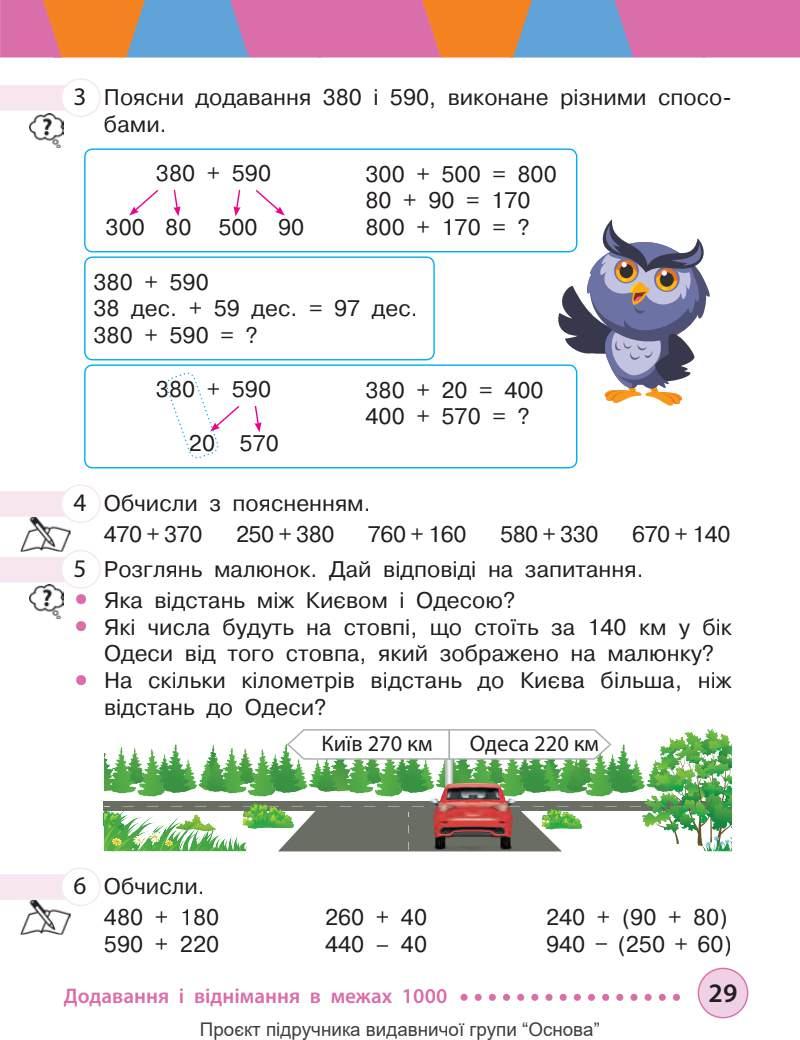 3 Поясни додавання 380 і 590, виконане різними способами.

380 + 590
300 80 500 90

300 + 500 = 800
80 + 90 = 170
800 + 170 = ?

380 + 590
38 дес. + 59 дес. = 97 дес.
380 + 590 = ?

380 + 590
20 570

380 + 20 = 400
400 + 570 = ?

4 Обчисли з поясненням.
470 + 370 250 + 380 760 + 160 580 + 330 670 + 140

5 Розглянь малюнок. Дай відповіді на запитання.
• Яка відстань між Києвом і Одесою?
• Які числа будуть на стовпі, що стоїть за 140 км у бік Одеси від того стовпа, який зображено на малюнку?
• На скільки кілометрів відстань до Києва більша, ніж відстань до Одеси?

Київ 270 км
Одеса 220 км

6 Обчисли.
480 + 180
590 + 220
260 + 40
440 − 40
240 + (90 + 80)
940 − (250 + 60)

Додавання і віднімання в межах 1000
29

Проєкт підручника видавничої групи "Основа"